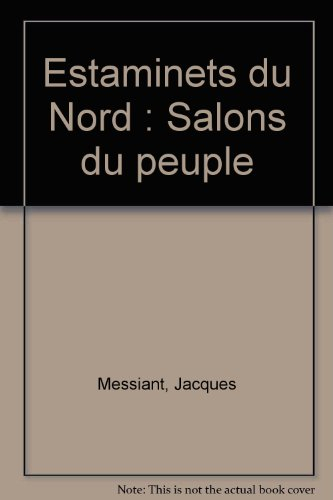 Estaminets du Nord : Salons du peuple

Messiant, Jacques

Note: This is not the actual book cover